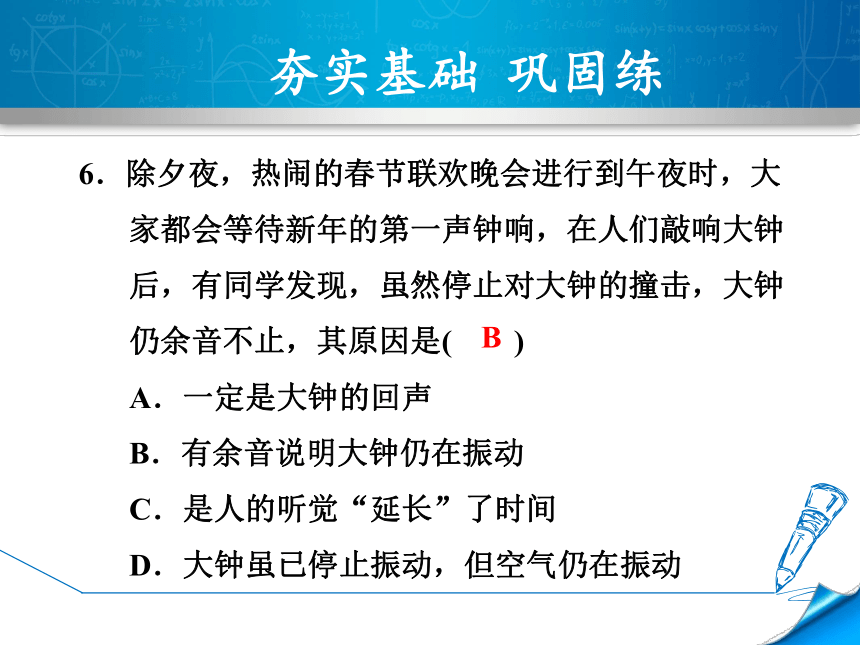 夯实基础 巩固练

6．除夕夜，热闹的春节联欢晚会进行到午夜时，大家都会等待新年的第一声钟响，在人们敲响大钟后，有同学发现，虽然停止对大钟的撞击，大钟仍余音不止，其原因是( B )

A．一定是大钟的回声

B．有余音说明大钟仍在振动

C．是人的听觉“延长”了时间

D．大钟虽已停止振动，但空气仍在振动